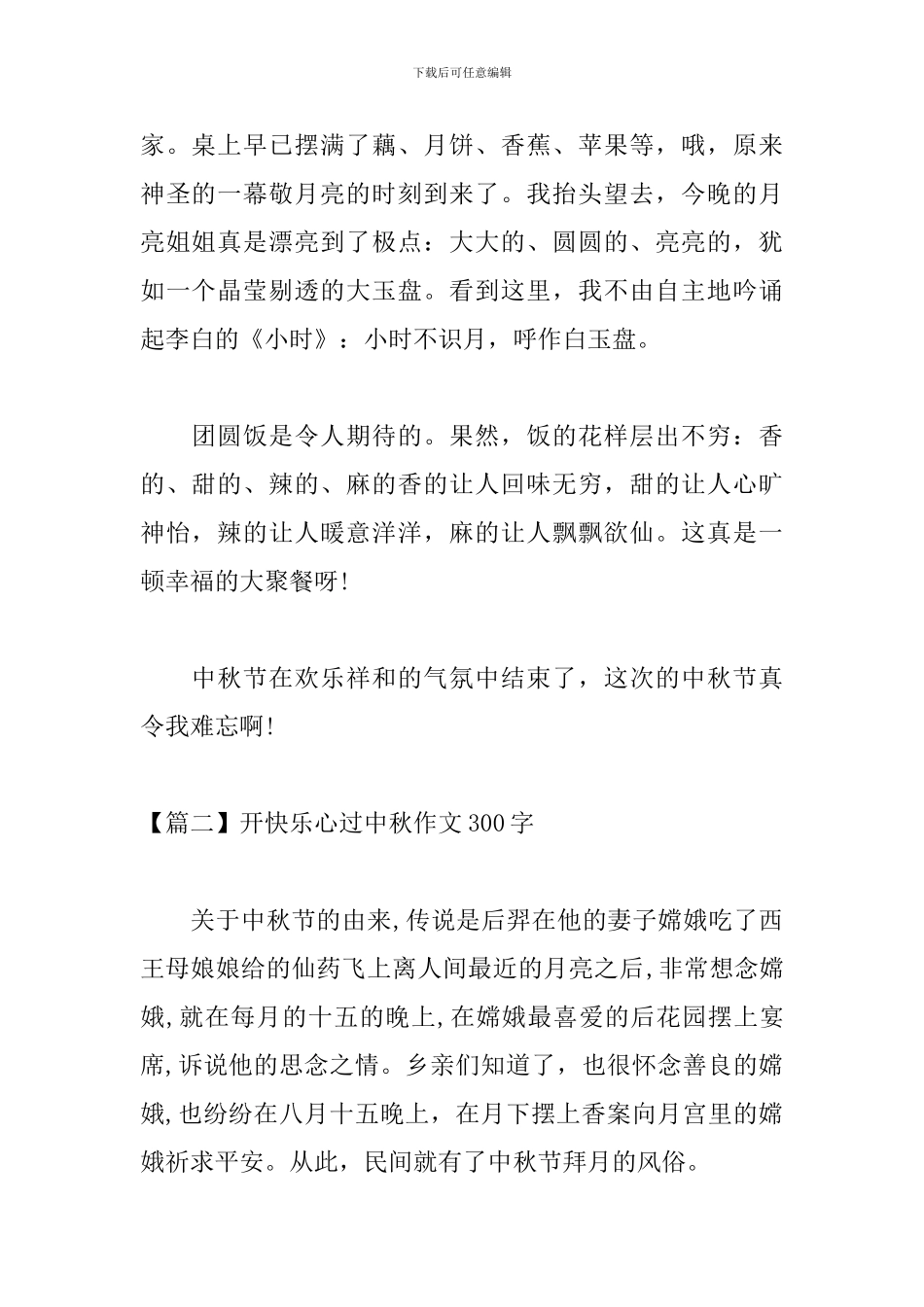 下载后可任意编辑

家。桌上早已摆满了藕、月饼、香蕉、苹果等，哦，原来神圣的一幕敬月亮的时刻到来了。我抬头望去，今晚的月亮姐姐真是漂亮到了极点：大大的、圆圆的、亮亮的，犹如一个晶莹剔透的大玉盘。看到这里，我不由自主地吟诵起李白的《小时》：小时不识月，呼作白玉盘。

团圆饭是令人期待的。果然，饭的花样层出不穷：香的、甜的、辣的、麻的香的让人回味无穷，甜的让人心旷神怡，辣的让人暖意洋洋，麻的让人飘飘欲仙。这真是一顿幸福的大聚餐呀!

中秋节在欢乐祥和的气氛中结束了，这次的中秋节真令我难忘啊!

【篇二】开快乐心过中秋作文300字

关于中秋节的由来,传说是后羿在他的妻子嫦娥吃了西王母娘娘给的仙药飞上离人间最近的月亮之后,非常想念嫦娥,就在每月的十五的晚上,在嫦娥最喜爱的后花园摆上宴席,诉说他的思念之情。乡亲们知道了，也很怀念善良的嫦娥,也纷纷在八月十五晚上，在月下摆上香案向月宫里的嫦娥祈求平安。从此，民间就有了中秋节拜月的风俗。